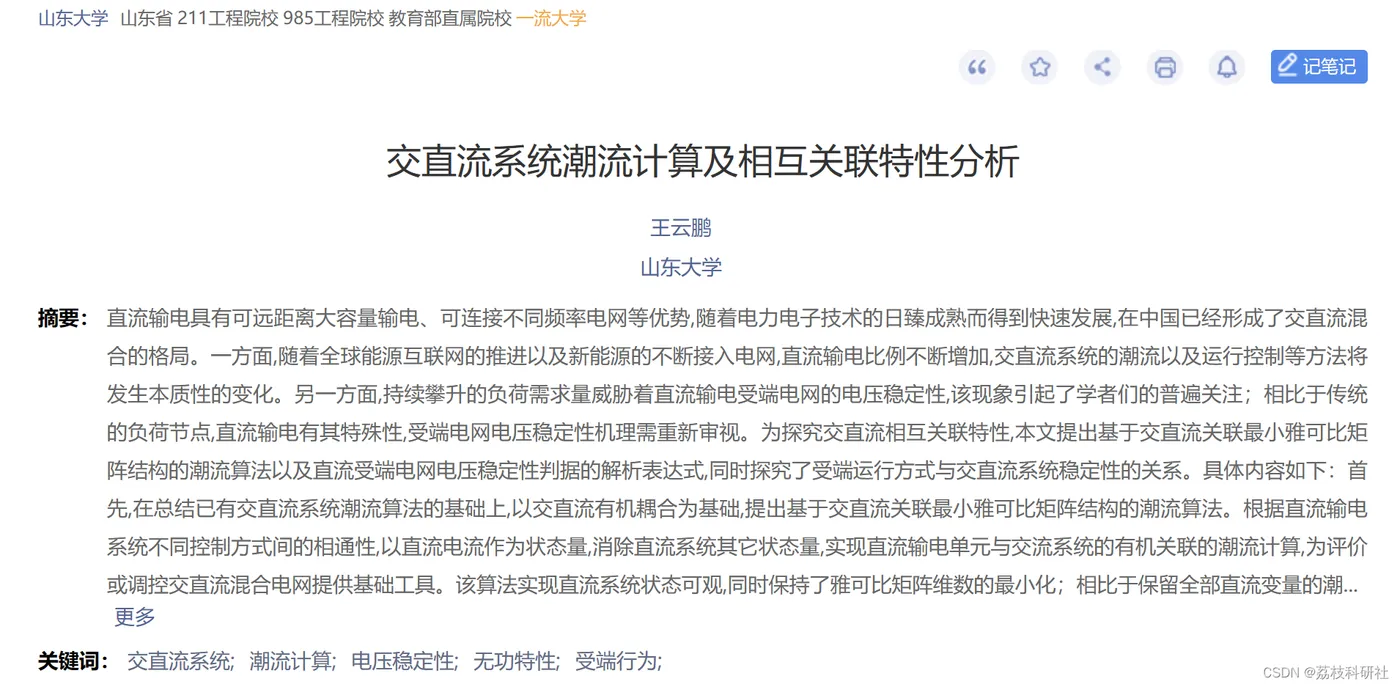 山东大学 山东省 211工程院校 985工程院校 教育部直属院校 一流大学

记笔记

交直流系统潮流计算及相互关联特性分析

王云鹏

山东大学

摘要： 直流输电具有可远距离大容量输电、可连接不同频率电网等优势,随着电力电子技术的日臻成熟而得到快速发展,在中国已经形成了交直流混合的格局。一方面,随着全球能源互联网的推进以及新能源的不断接入电网,直流输电比例不断增加,交直流系统的潮流以及运行控制等方法将发生本质性的变化。另一方面,持续攀升的负荷需求量威胁着直流输电受端电网的电压稳定性,该现象引起了学者们的普遍关注；相比于传统的负荷节点,直流输电有其特殊性,受端电网电压稳定性机理需重新审视。为探究交直流相互关联特性,本文提出基于交直流关联最小雅可比矩阵结构的潮流算法以及直流受端电网电压稳定性判据的解析表达式,同时探究了受端运行方式与交直流系统稳定性的关系。具体内容如下：首先,在总结已有交直流系统潮流算法的基础上,以交直流有机耦合为基础,提出基于交直流关联最小雅可比矩阵结构的潮流算法。根据直流输电系统不同控制方式间的相通性,以直流电流作为状态量,消除直流系统其它状态量,实现直流输电单元与交流系统的有机关联的潮流计算,为评价或调控交直流混合电网提供基础工具。该算法实现直流系统状态可观,同时保持了雅可比矩阵维数的最小化；相比于保留全部直流变量的潮... 更多

关键词： 交直流系统； 潮流计算； 电压稳定性； 无功特性； 受端行为；

CSDN @荔枝科研社